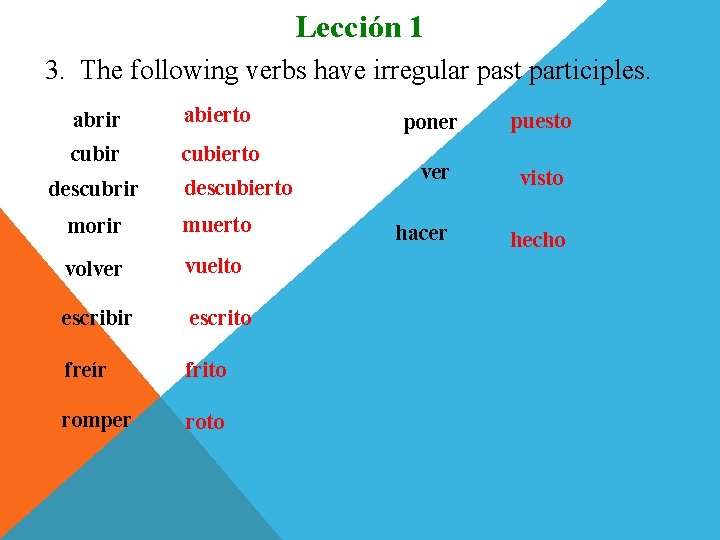 Lección 1

3. The following verbs have irregular past participles.

abrir abierto
cubir cubierto
descubrir descubierto
morir muerto
volver vuelto
escribir escrito
freír frito
romper roto

poner puesto
ver visto
hacer hecho